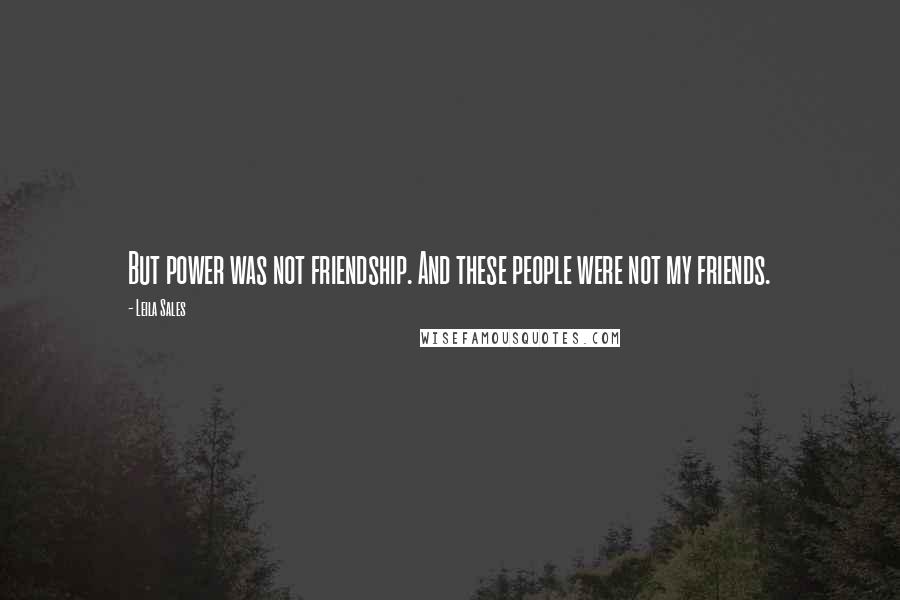 But power was not friendship. And these people were not my friends.

- Leila Sales

WISEFAMOUSQUOTES.COM